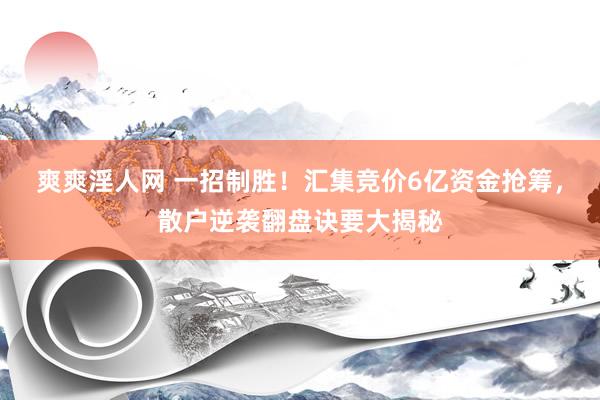 爽爽淫人网 一招制胜！汇集竞价6亿资金抢筹，散户逆袭翻盘诀要大揭秘